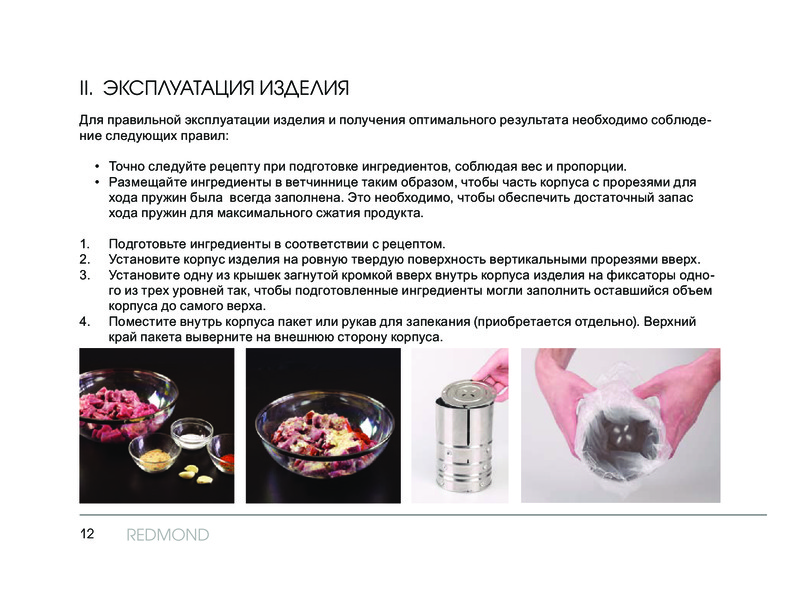 II. ЭКСПЛУАТАЦИЯ ИЗДЕЛИЯ

Для правильной эксплуатации изделия и получения оптимального результата необходимо соблюдение следующих правил:

• Точно следуйте рецепту при подготовке ингредиентов, соблюдая вес и пропорции.
• Размещайте ингредиенты в ветчиннице таким образом, чтобы часть корпуса с прорезями для хода пружин была всегда заполнена. Это необходимо, чтобы обеспечить достаточный запас хода пружин для максимального сжатия продукта.

1. Подготовьте ингредиенты в соответствии с рецептом.
2. Установите корпус изделия на ровную твердую поверхность вертикальными прорезями вверх.
3. Установите одну из крышек загнутой кромкой вверх внутрь корпуса изделия на фиксаторы одного из трех уровней так, чтобы подготовленные ингредиенты могли заполнить оставшийся объем корпуса до самого верха.
4. Поместите внутрь корпуса пакет или рукав для запекания (приобретается отдельно). Верхний край пакета выверните на внешнюю сторону корпуса.

12 REDMOND